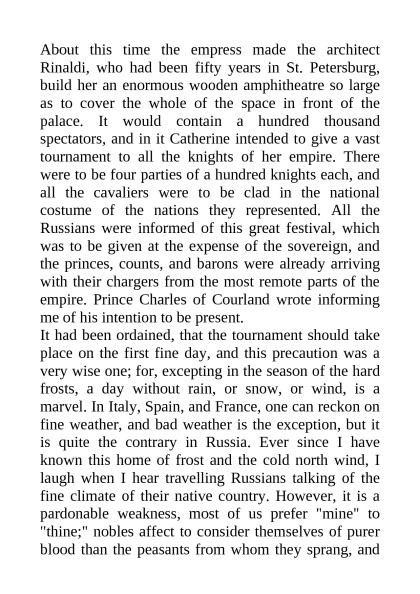 About this time the empress made the architect Rinaldi, who had been fifty years in St. Petersburg, build her an enormous wooden amphitheatre so large as to cover the whole of the space in front of the palace. It would contain a hundred thousand spectators, and in it Catherine intended to give a vast tournament to all the knights of her empire. There were to be four parties of a hundred knights each, and all the cavaliers were to be clad in the national costume of the nations they represented. All the Russians were informed of this great festival, which was to be given at the expense of the sovereign, and the princes, counts, and barons were already arriving with their chargers from the most remote parts of the empire. Prince Charles of Courland wrote informing me of his intention to be present.
It had been ordained, that the tournament should take place on the first fine day, and this precaution was a very wise one; for, excepting in the season of the hard frosts, a day without rain, or snow, or wind, is a marvel. In Italy, Spain, and France, one can reckon on fine weather, and bad weather is the exception, but it is quite the contrary in Russia. Ever since I have known this home of frost and the cold north wind, I laugh when I hear travelling Russians talking of the fine climate of their native country. However, it is a pardonable weakness, most of us prefer "mine" to "thine;" nobles affect to consider themselves of purer blood than the peasants from whom they sprang, and